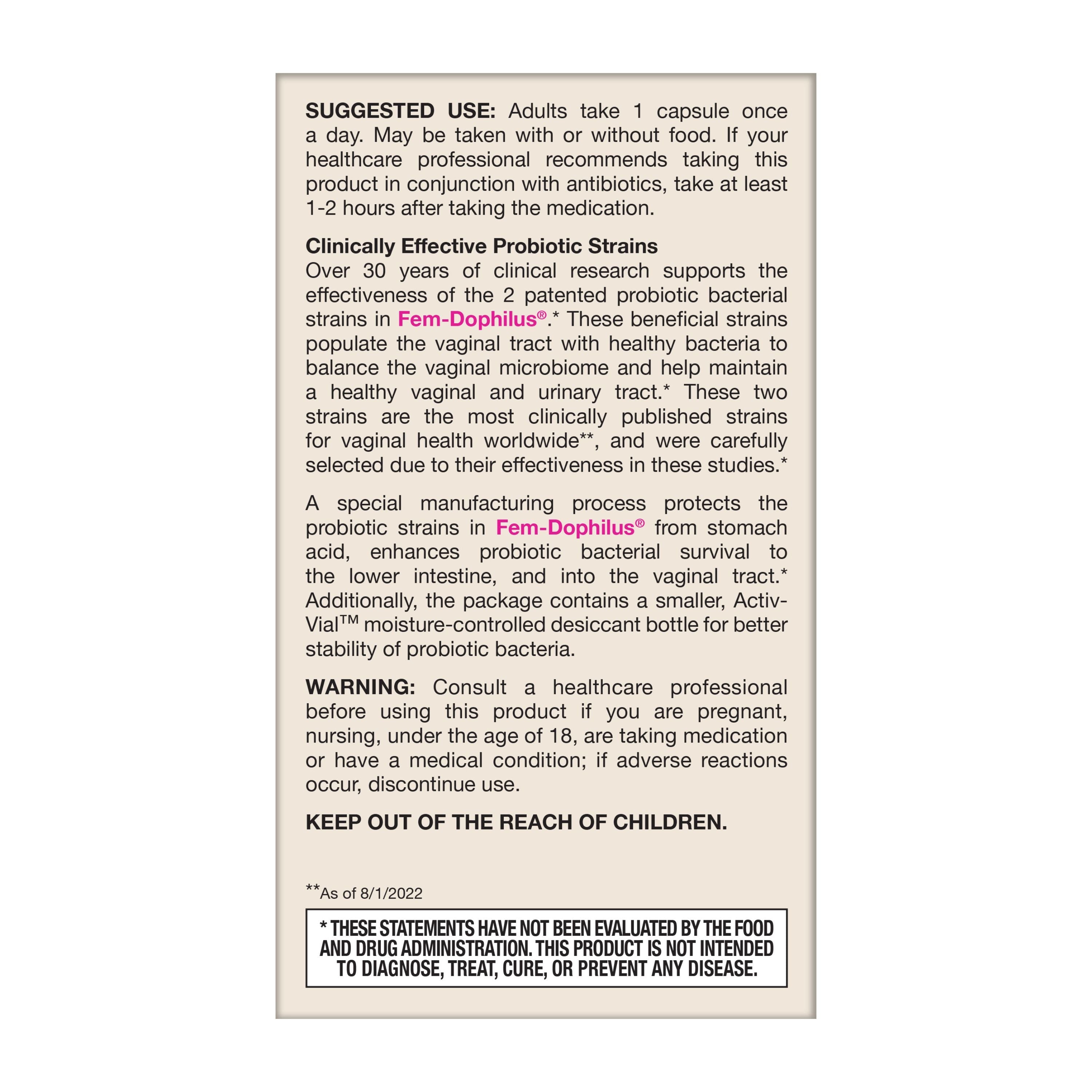 SUGGESTED USE: Adults take 1 capsule once a day. May be taken with or without food. If your healthcare professional recommends taking this product in conjunction with antibiotics, take at least 1-2 hours after taking the medication.

Clinically Effective Probiotic Strains
Over 30 years of clinical research supports the effectiveness of the 2 patented probiotic bacterial strains in Fem-Dophilus®.* These beneficial strains populate the vaginal tract with healthy bacteria to balance the vaginal microbiome and help maintain a healthy vaginal and urinary tract.* These two strains are the most clinically published strains for vaginal health worldwide**, and were carefully selected due to their effectiveness in these studies.*

A special manufacturing process protects the probiotic strains in Fem-Dophilus® from stomach acid, enhances probiotic bacterial survival to the lower intestine, and into the vaginal tract.* Additionally, the package contains a smaller, Activ-Vial™ moisture-controlled desiccant bottle for better stability of probiotic bacteria.

WARNING: Consult a healthcare professional before using this product if you are pregnant, nursing, under the age of 18, are taking medication or have a medical condition; if adverse reactions occur, discontinue use.

KEEP OUT OF THE REACH OF CHILDREN.

**As of 8/1/2022

* THESE STATEMENTS HAVE NOT BEEN EVALUATED BY THE FOOD AND DRUG ADMINISTRATION. THIS PRODUCT IS NOT INTENDED TO DIAGNOSE, TREAT, CURE, OR PREVENT ANY DISEASE.